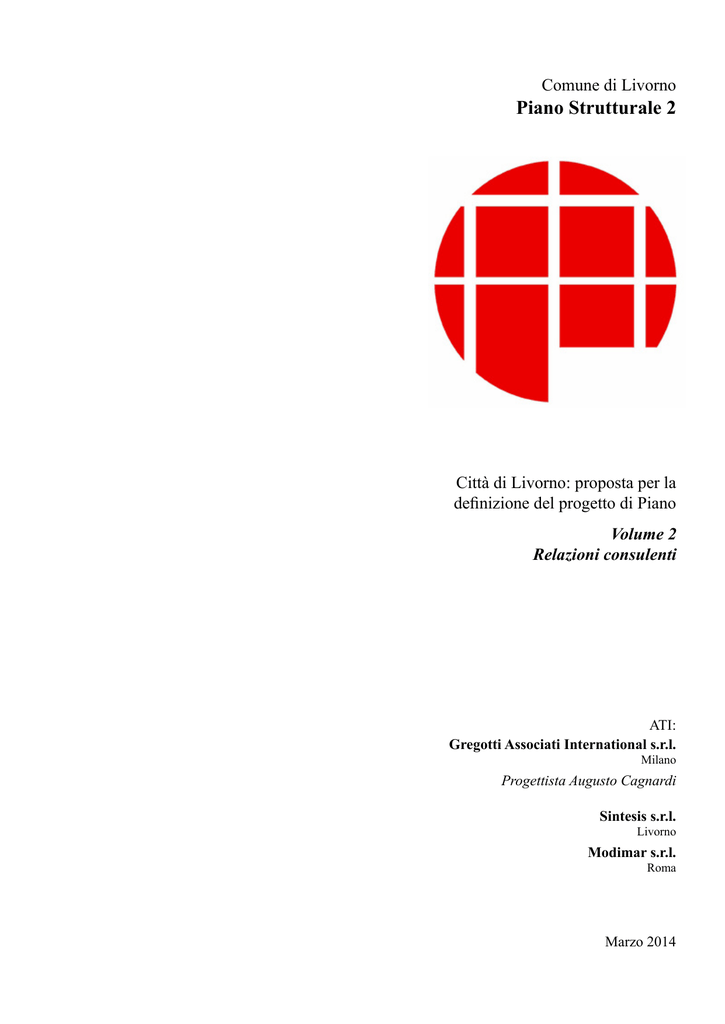 Comune di Livorno
Piano Strutturale 2

Città di Livorno: proposta per la definizione del progetto di Piano

Volume 2
Relazioni consulenti

ATI:
Gregotti Associati International s.r.l.
Milano

Progettista Augusto Cagnardi

Sintesis s.r.l.
Livorno

Modimar s.r.l.
Roma

Marzo 2014